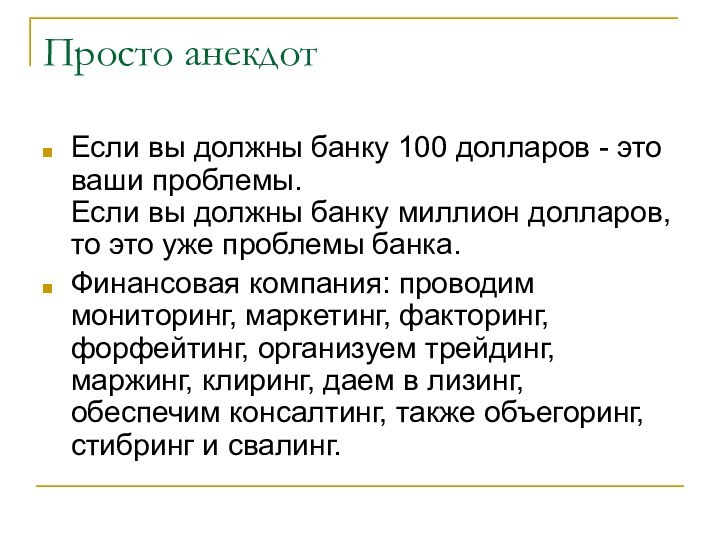 Просто анекдот

Если вы должны банку 100 долларов - это ваши проблемы.
Если вы должны банку миллион долларов, то это уже проблемы банка.

Финансовая компания: проводим мониторинг, маркетинг, факторинг, форфейтинг, организуем трейдинг, маржинг, клиринг, даем в лизинг, обеспечим консалтинг, также объегоринг, стибринг и свалинг.